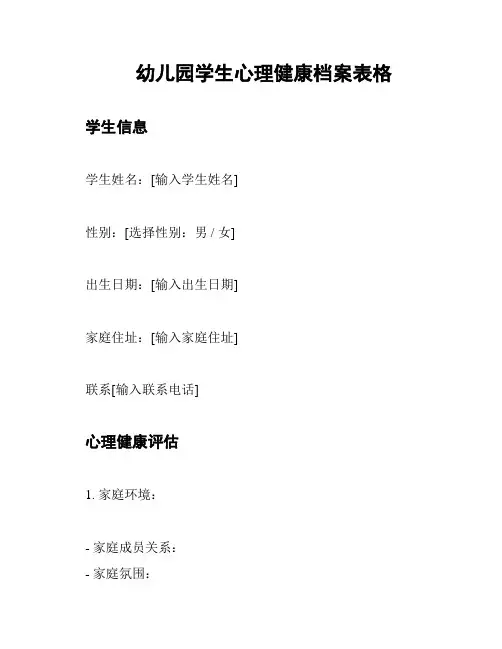 幼儿园学生心理健康档案表格

学生信息

学生姓名：[输入学生姓名]

性别：[选择性别：男 / 女]

出生日期：[输入出生日期]

家庭住址：[输入家庭住址]

联系[输入联系电话]

心理健康评估

1. 家庭环境：

- 家庭成员关系：
- 家庭氛围：